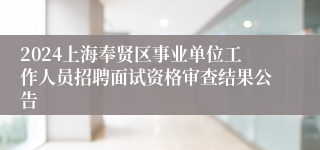 2024上海奉贤区事业单位工作人员招聘面试资格审查结果公告